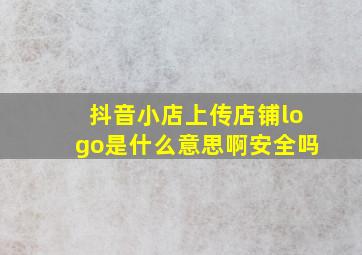 抖音小店上传店铺logo是什么意思啊安全吗